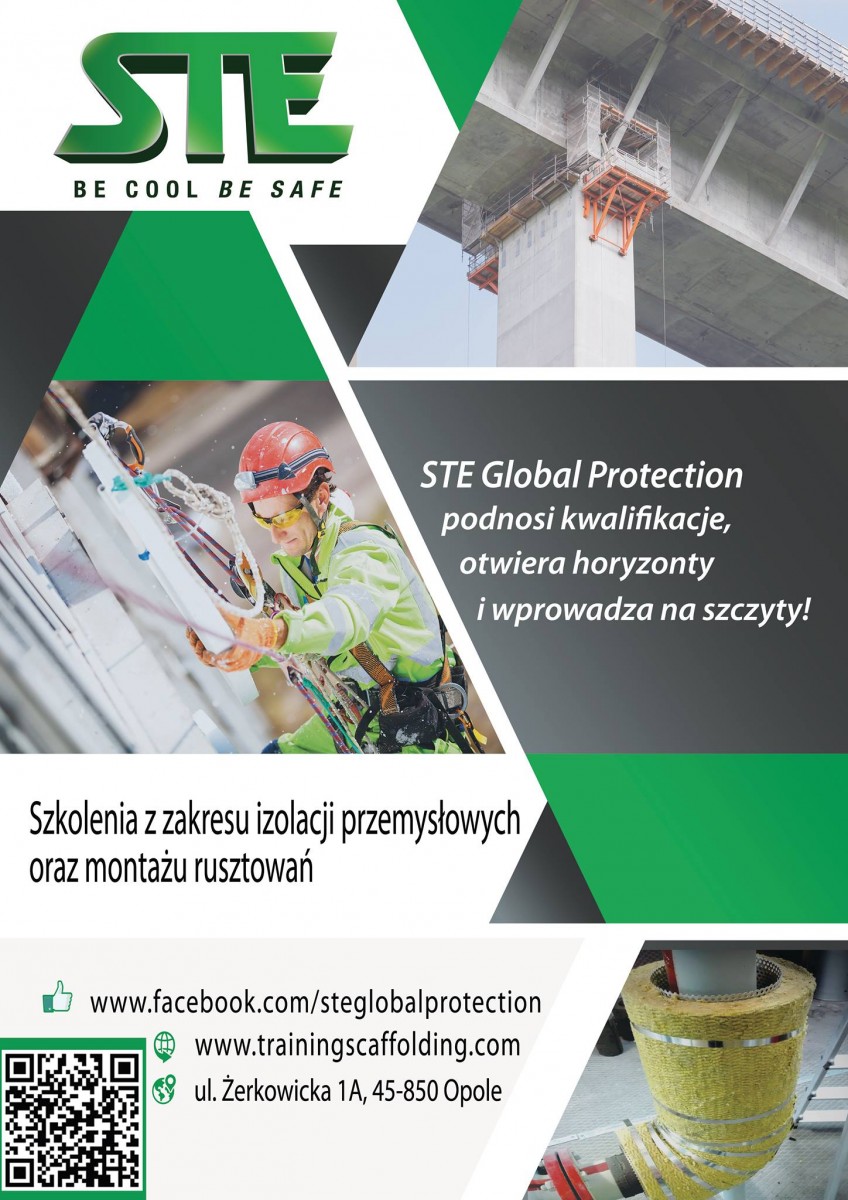 STE

BE COOL BE SAFE

STE Global Protection
podnosi kwalifikacje,
otwiera horyzonty
i wprowadza na szczyty!

Szkolenia z zakresu izolacji przemysłowych oraz montażu rusztowań

www.facebook.com/steglobalprotection
www.trainingscaffolding.com
ul. Żerkowicka 1A, 45-850 Opole